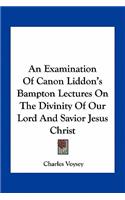 An Examination Of Canon Liddon's Bampton Lectures On The Divinity Of Our Lord And Savior Jesus Christ

Charles Voysey